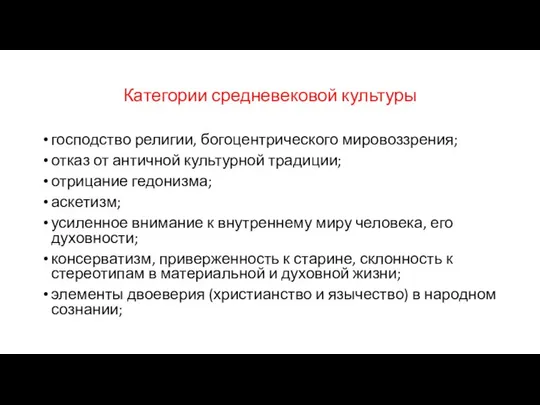 Категории средневековой культуры

• господство религии, богоцентрического мировоззрения;
• отказ от античной культурной традиции;
• отрицание гедонизма;
• аскетизм;
• усиленное внимание к внутреннему миру человека, его духовности;
• консерватизм, приверженность к старине, склонность к стереотипам в материальной и духовной жизни;
• элементы двоеверия (христианство и язычество) в народном сознании;